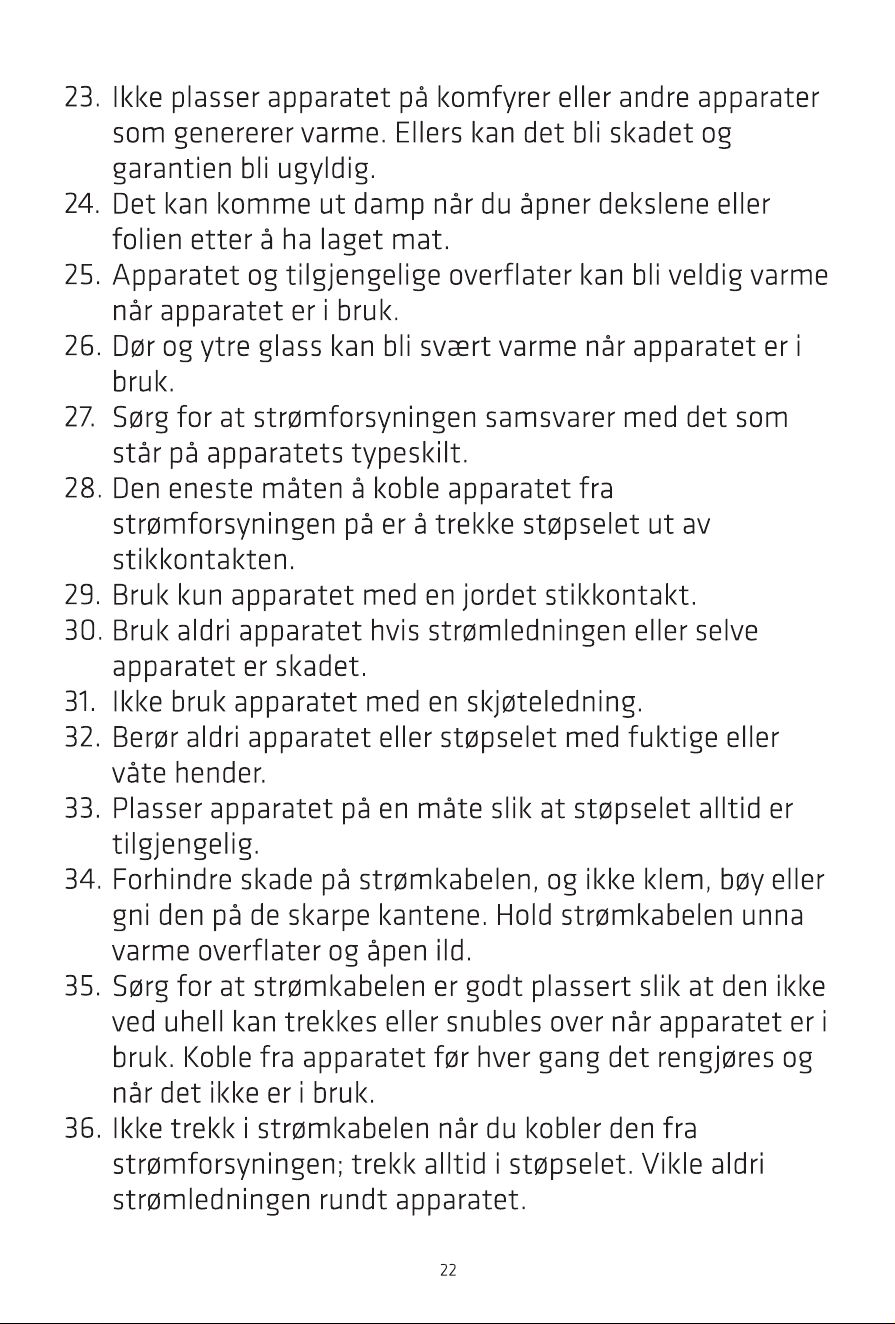 23. Ikke plasser apparatet på komfyrer eller andre apparater som genererer varme. Ellers kan det bli skadet og garantien bli ugyldig.
24. Det kan komme ut damp når du åpner dekslene eller folien etter å ha laget mat.
25. Apparatet og tilgjengelige overflater kan bli veldig varme når apparatet er i bruk.
26. Dør og ytre glass kan bli svært varme når apparatet er i bruk.
27. Sørg for at strømforsyningen samsvarer med det som står på apparatets typeskilt.
28. Den eneste måten å koble apparatet fra strømforsyningen på er å trekke støpselet ut av stikkontakten.
29. Bruk kun apparatet med en jordet stikkontakt.
30. Bruk aldri apparatet hvis strømledningen eller selve apparatet er skadet.
31. Ikke bruk apparatet med en skjøteledning.
32. Berør aldri apparatet eller støpselet med fuktige eller våte hender.
33. Plasser apparatet på en måte slik at støpselet alltid er tilgjengelig.
34. Forhindre skade på strømkabelen, og ikke klem, bøy eller gni den på de skarpe kantene. Hold strømkabelen unna varme overflater og åpen ild.
35. Sørg for at strømkabelen er godt plassert slik at den ikke ved uhell kan trekkes eller snubles over når apparatet er i bruk. Koble fra apparatet før hver gang det rengjøres og når det ikke er i bruk.
36. Ikke trekk i strømkabelen når du kobler den fra strømforsyningen; trekk alltid i støpselet. Vikle aldri strømledningen rundt apparatet.

22